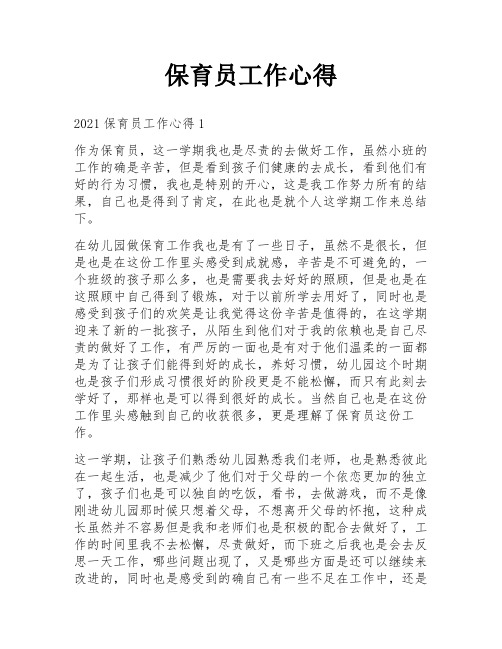 保育员工作心得

2021 保育员工作心得 1

作为保育员，这一学期我也是尽责的去做好工作，虽然小班的工作的确是辛苦，但是看到孩子们健康的去成长，看到他们有好的行为习惯，我也是特别的开心，这是我工作努力所有的结果，自己也是得到了肯定，在此也是就个人这学期工作来总结下。

在幼儿园做保育工作我也是有了一些日子，虽然不是很长，但是也是在这份工作里头感受到成就感，辛苦是不可避免的，一个班级的孩子那么多，也是需要我去好好的照顾，但是也是在这照顾中自己得到了锻炼，对于以前所学去用好了，同时也是感受到孩子们的欢笑是让我觉得这份辛苦是值得的，在这学期迎来了新的一批孩子，从陌生到他们对于我的依赖也是自己尽责的做好了工作，有严厉的一面也是有对于他们温柔的一面都是为了让孩子们能得到好的成长，养好习惯，幼儿园这个时期也是孩子们形成习惯很好的阶段更是不能松懈，而只有此刻去学好了，那样也是可以得到很好的成长。当然自己也是在这份工作里头感触到自己的收获很多，更是理解了保育员这份工作。

这一学期，让孩子们熟悉幼儿园熟悉我们老师，也是熟悉彼此在一起生活，也是减少了他们对于父母的一个依恋更加的独立了，孩子们也是可以独自的吃饭，看书，去做游戏，而不是像刚进幼儿园那时候只想着父母，不想离开父母的怀抱，这种成长虽然并不容易但是我和老师们也是积极的配合去做好了，工作的时间里我不去松懈，尽责做好，而下班之后我也是会去反思一天工作，哪些问题出现了，又是哪些方面是还可以继续来改进的，同时也是感受到的确自己有一些不足在工作中，还是